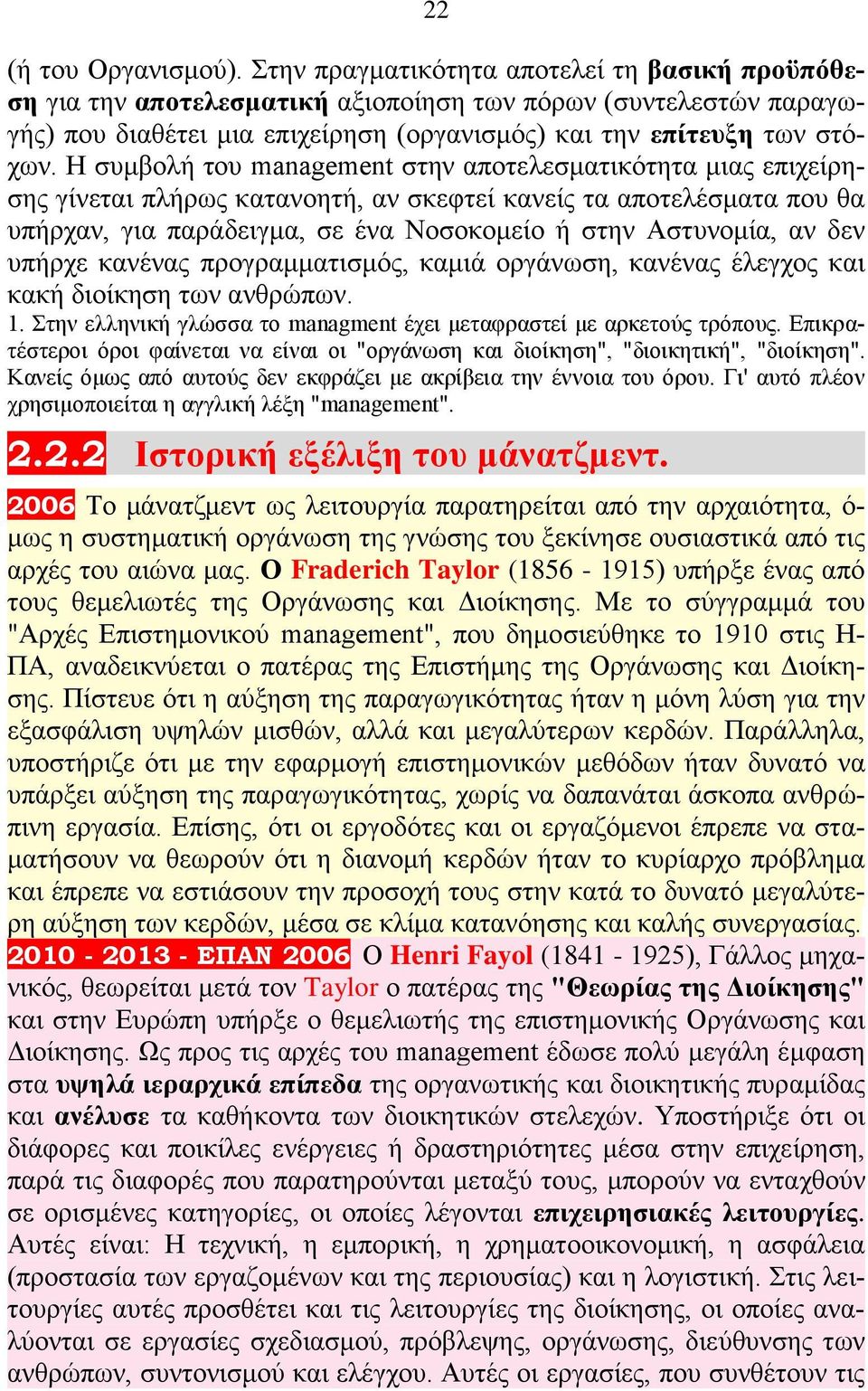 22

(ή του Οργανισμού). Στην πραγματικότητα αποτελεί τη βασική προϋπόθεση για την αποτελεσματική αξιοποίηση των πόρων (συντελεστών παραγωγής) που διαθέτει μια επιχείρηση (οργανισμός) και την επίτευξη των στόχων. Η συμβολή του management στην αποτελεσματικότητα μιας επιχείρησης γίνεται πλήρως κατανοητή, αν σκεφτεί κανείς τα αποτελέσματα που θα υπήρχαν, για παράδειγμα, σε ένα Νοσοκομείο ή στην Αστυνομία, αν δεν υπήρχε κανένας προγραμματισμός, καμιά οργάνωση, κανένας έλεγχος και κακή διοίκηση των ανθρώπων.

1. Στην ελληνική γλώσσα το managment έχει μεταφραστεί με αρκετούς τρόπους. Επικρατέστεροι όροι φαίνεται να είναι οι "οργάνωση και διοίκηση", "διοικητική", "διοίκηση". Κανείς όμως από αυτούς δεν εκφράζει με ακρίβεια την έννοια του όρου. Γι' αυτό πλέον χρησιμοποιείται η αγγλική λέξη "management".

2.2.2 Ιστορική εξέλιξη του μάνατζμεντ.

2006 Το μάνατζμεντ ως λειτουργία παρατηρείται από την αρχαιότητα, όμως η συστηματική οργάνωση της γνώσης του ξεκίνησε ουσιαστικά από τις αρχές του αιώνα μας. Ο Fraderich Taylor (1856 - 1915) υπήρξε ένας από τους θεμελιωτές της Οργάνωσης και Διοίκησης. Με το σύγγραμμά του "Αρχές Επιστημονικού management", που δημοσιεύθηκε το 1910 στις ΗΠΑ, αναδεικνύεται ο πατέρας της Επιστήμης της Οργάνωσης και Διοίκησης. Πίστευε ότι η αύξηση της παραγωγικότητας ήταν η μόνη λύση για την εξασφάλιση υψηλών μισθών, αλλά και μεγαλύτερων κερδών. Παράλληλα, υποστήριζε ότι με την εφαρμογή επιστημονικών μεθόδων ήταν δυνατό να υπάρξει αύξηση της παραγωγικότητας, χωρίς να δαπανάται άσκοπα ανθρώπινη εργασία. Επίσης, ότι οι εργοδότες και οι εργαζόμενοι έπρεπε να σταματήσουν να θεωρούν ότι η διανομή κερδών ήταν το κυρίαρχο πρόβλημα και έπρεπε να εστιάσουν την προσοχή τους στην κατά το δυνατό μεγαλύτερη αύξηση των κερδών, μέσα σε κλίμα κατανόησης και καλής συνεργασίας.

2010 - 2013 - ΕΠΑΝ 2006 Ο Henri Fayol (1841 - 1925), Γάλλος μηχανικός, θεωρείται μετά τον Taylor ο πατέρας της "Θεωρίας της Διοίκησης" και στην Ευρώπη υπήρξε ο θεμελιωτής της επιστημονικής Οργάνωσης και Διοίκησης. Ως προς τις αρχές του management έδωσε πολύ μεγάλη έμφαση στα υψηλά ιεραρχικά επίπεδα της οργανωτικής και διοικητικής πυραμίδας και ανέλυσε τα καθήκοντα των διοικητικών στελεχών. Υποστήριξε ότι οι διάφορες και ποικίλες ενέργειες ή δραστηριότητες μέσα στην επιχείρηση, παρά τις διαφορές που παρατηρούνται μεταξύ τους, μπορούν να ενταχθούν σε ορισμένες κατηγορίες, οι οποίες λέγονται επιχειρησιακές λειτουργίες. Αυτές είναι: Η τεχνική, η εμπορική, η χρηματοοικονομική, η ασφάλεια (προστασία των εργαζομένων και της περιουσίας) και η λογιστική. Στις λειτουργίες αυτές προσθέτει και τις λειτουργίες της διοίκησης, οι οποίες αναλύονται σε εργασίες σχεδιασμού, πρόβλεψης, οργάνωσης, διεύθυνσης των ανθρώπων, συντονισμού και ελέγχου. Αυτές οι εργασίες, που συνθέτουν τις